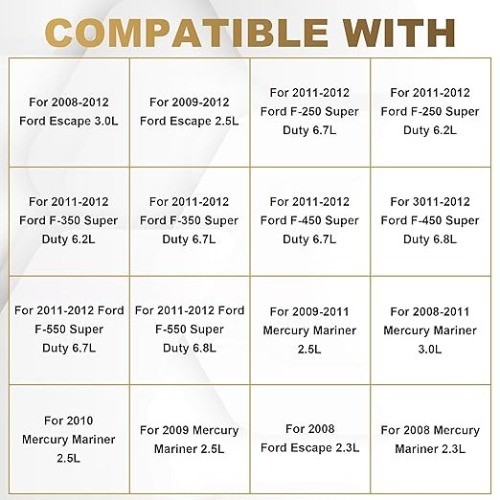 COMPATIBLE WITH

| | | | |
|---|---|---|---|
| For 2008-2012 Ford Escape 3.0L | For 2009-2012 Ford Escape 2.5L | For 2011-2012 Ford F-250 Super Duty 6.7L | For 2011-2012 Ford F-250 Super Duty 6.2L |
| For 2011-2012 Ford F-350 Super Duty 6.2L | For 2011-2012 Ford F-350 Super Duty 6.7L | For 2011-2012 Ford F-450 Super Duty 6.7L | For 3011-2012 Ford F-450 Super Duty 6.8L |
| For 2011-2012 Ford F-550 Super Duty 6.7L | For 2011-2012 Ford F-550 Super Duty 6.8L | For 2009-2011 Mercury Mariner 2.5L | For 2008-2011 Mercury Mariner 3.0L |
| For 2010 Mercury Mariner 2.5L | For 2009 Mercury Mariner 2.5L | For 2008 Ford Escape 2.3L | For 2008 Mercury Mariner 2.3L |